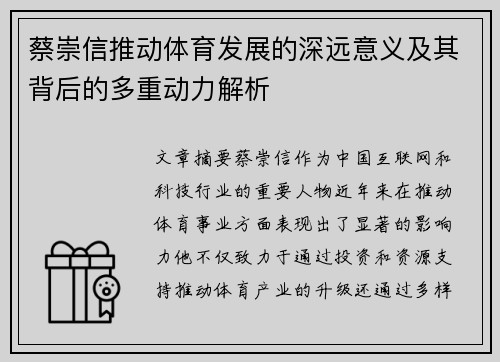 蔡崇信推动体育发展的深远意义及其背后的多重动力解析

文章摘要蔡崇信作为中国互联网和科技行业的重要人物近年来在推动体育事业方面表现出了显著的影响力他不仅致力于通过投资和资源支持推动体育产业的升级还通过多样